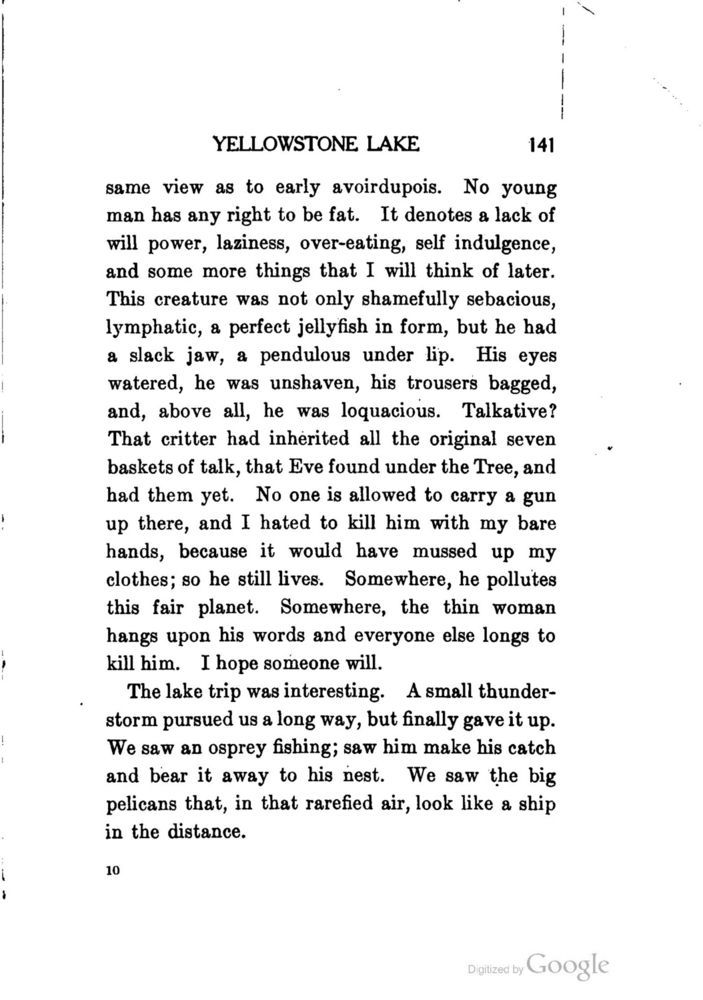 YELLOWSTONE LAKE 141

same view as to early avoirdupois. No young man has any right to be fat. It denotes a lack of will power, laziness, over-eating, self indulgence, and some more things that I will think of later. This creature was not only shamefully sebacious, lymphatic, a perfect jellyfish in form, but he had a slack jaw, a pendulous under lip. His eyes watered, he was unshaven, his trousers bagged, and, above all, he was loquacious. Talkative? That critter had inherited all the original seven baskets of talk, that Eve found under the Tree, and had them yet. No one is allowed to carry a gun up there, and I hated to kill him with my bare hands, because it would have mussed up my clothes; so he still lives. Somewhere, he pollutes this fair planet. Somewhere, the thin woman hangs upon his words and everyone else longs to kill him. I hope someone will.

The lake trip was interesting. A small thunderstorm pursued us a long way, but finally gave it up. We saw an osprey fishing; saw him make his catch and bear it away to his nest. We saw the big pelicans that, in that rarefied air, look like a ship in the distance.

10

Digitized by Google